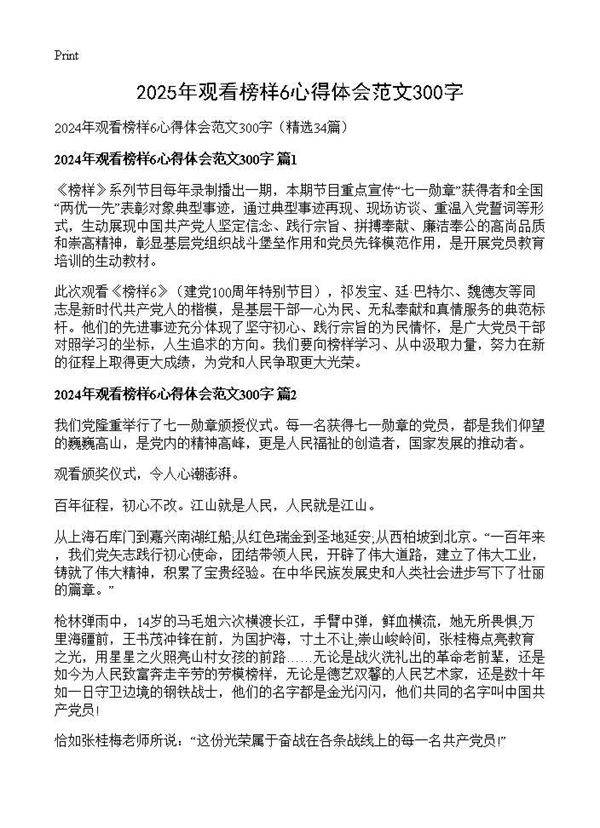 Print

2025年观看榜样6心得体会范文300字

2024年观看榜样6心得体会范文300字（精选34篇）

2024年观看榜样6心得体会范文300字 篇1

《榜样》系列节目每年录制播出一期，本期节目重点宣传“七一勋章”获得者和全国“两优一先”表彰对象典型事迹，通过典型事迹再现、现场访谈、重温入党誓词等形式，生动展现中国共产党人坚定信念、践行宗旨、拼搏奉献、廉洁奉公的高尚品质和崇高精神，彰显基层党组织战斗堡垒作用和党员先锋模范作用，是开展党员教育培训的生动教材。

此次观看《榜样6》（建党100周年特别节目），祁发宝、廷·巴特尔、魏德友等同志是新时代共产党人的楷模，是基层干部一心为民、无私奉献和真情服务的典范标杆。他们的先进事迹充分体现了坚守初心、践行宗旨的为民情怀，是广大党员干部对照学习的坐标，人生追求的方向。我们要向榜样学习、从中汲取力量，努力在新的征程上取得更大成绩，为党和人民争取更大光荣。

2024年观看榜样6心得体会范文300字 篇2

我们党隆重举行了七一勋章颁授仪式。每一名获得七一勋章的党员，都是我们仰望的巍巍高山，是党内的精神高峰，更是人民福祉的创造者，国家发展的推动者。

观看颁奖仪式，令人心潮澎湃。

百年征程，初心不改。江山就是人民，人民就是江山。

从上海石库门到嘉兴南湖红船;从红色瑞金到圣地延安;从西柏坡到北京。“一百年来，我们党矢志践行初心使命，团结带领人民，开辟了伟大道路，建立了伟大工业，铸就了伟大精神，积累了宝贵经验。在中华民族发展史和人类社会进步写下了壮丽的篇章。”

枪林弹雨中，14岁的马毛姐六次横渡长江，手臂中弹，鲜血横流，她无所畏惧;万里海疆前，王书茂冲锋在前，为国护海，寸土不让;崇山峻岭间，张桂梅点亮教育之光，用星星之火照亮山村女孩的前路……无论是战火洗礼出的革命老前辈，还是如今为人民致富奔走辛劳的劳模榜样，无论是德艺双馨的人民艺术家，还是数十年如一日守卫边境的钢铁战士，他们的名字都是金光闪闪，他们共同的名字叫中国共产党员!

恰如张桂梅老师所说：“这份光荣属于奋战在各条战线上的每一名共产党员!”